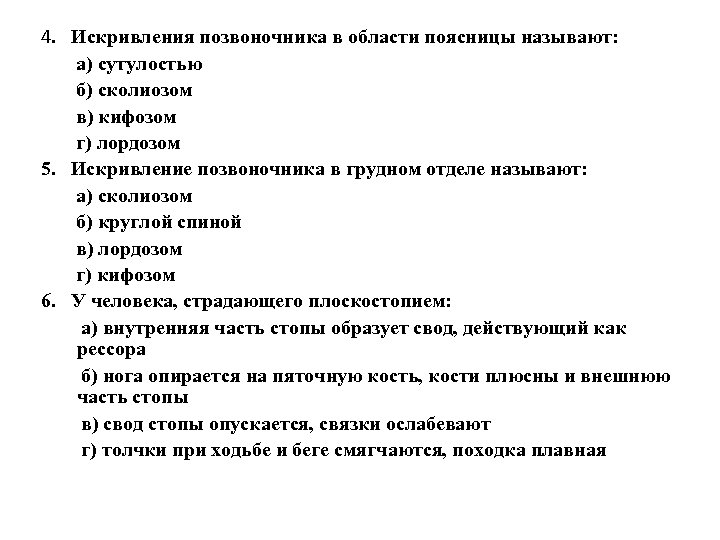 4. Искривления позвоночника в области поясницы называют:

а) сутулостью

б) сколиозом

в) кифозом

г) лордозом

5. Искривление позвоночника в грудном отделе называют:

а) сколиозом

б) круглой спиной

в) лордозом

г) кифозом

6. У человека, страдающего плоскостопием:

а) внутренняя часть стопы образует свод, действующий как рессора

б) нога опирается на пяточную кость, кости плюсны и внешнюю часть стопы

в) свод стопы опускается, связки ослабевают

г) толчки при ходьбе и беге смягчаются, походка плавная